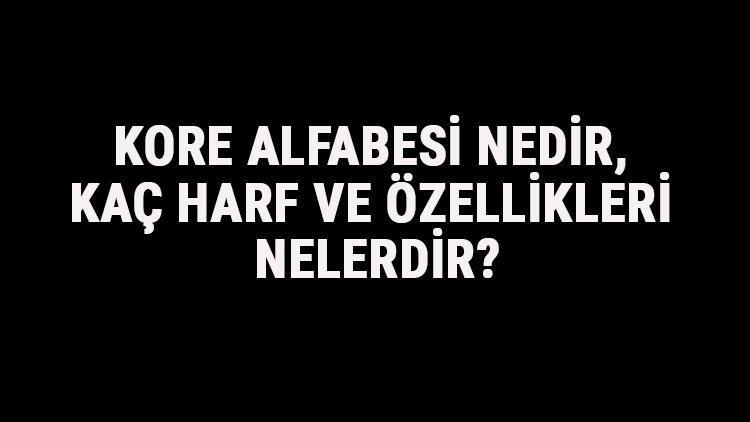 KORE ALFABESİ NEDİR, KAÇ HARF VE ÖZELLİKLERİ NELERDİR?